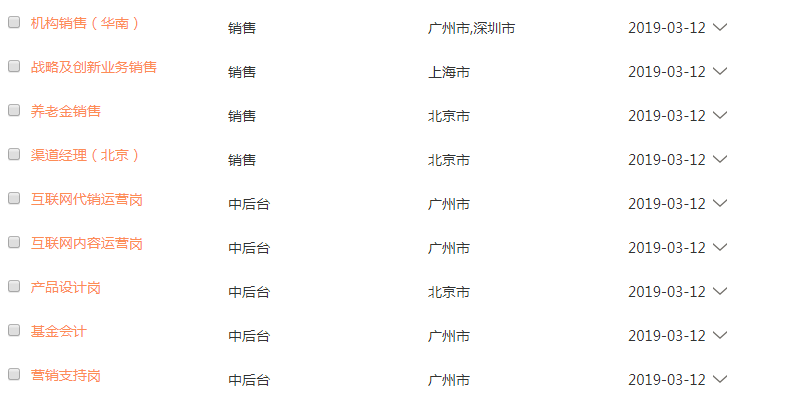 | | | | |
|---|---|---|---|
| 机构销售（华南） | 销售 | 广州市,深圳市 | 2019-03-12 |
| 战略及创新业务销售 | 销售 | 上海市 | 2019-03-12 |
| 养老金销售 | 销售 | 北京市 | 2019-03-12 |
| 渠道经理（北京） | 销售 | 北京市 | 2019-03-12 |
| 互联网代销运营岗 | 中后台 | 广州市 | 2019-03-12 |
| 互联网内容运营岗 | 中后台 | 广州市 | 2019-03-12 |
| 产品设计岗 | 中后台 | 北京市 | 2019-03-12 |
| 基金会计 | 中后台 | 广州市 | 2019-03-12 |
| 营销支持岗 | 中后台 | 广州市 | 2019-03-12 |